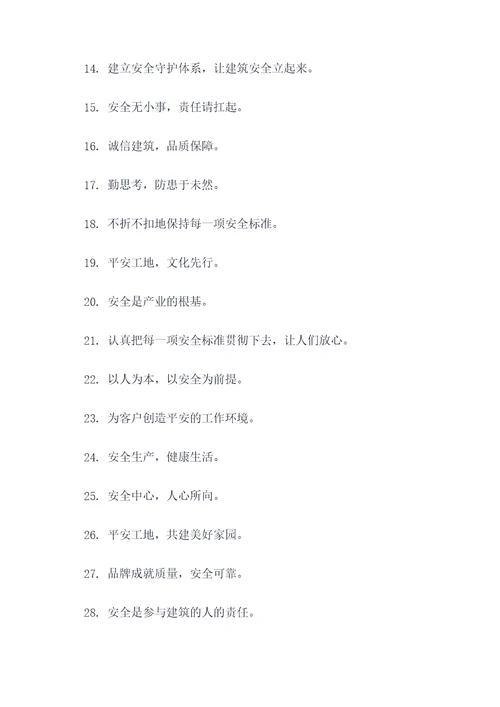 14. 建立安全守护体系，让建筑安全立起来。

15. 安全无小事，责任请扛起。

16. 诚信建筑，品质保障。

17. 勤思考，防患于未然。

18. 不折不扣地保持每一项安全标准。

19. 平安工地，文化先行。

20. 安全是产业的根基。

21. 认真把每一项安全标准贯彻下去，让人们放心。

22. 以人为本，以安全为前提。

23. 为客户创造平安的工作环境。

24. 安全生产，健康生活。

25. 安全中心，人心所向。

26. 平安工地，共建美好家园。

27. 品牌成就质量，安全可靠。

28. 安全是参与建筑的人的责任。